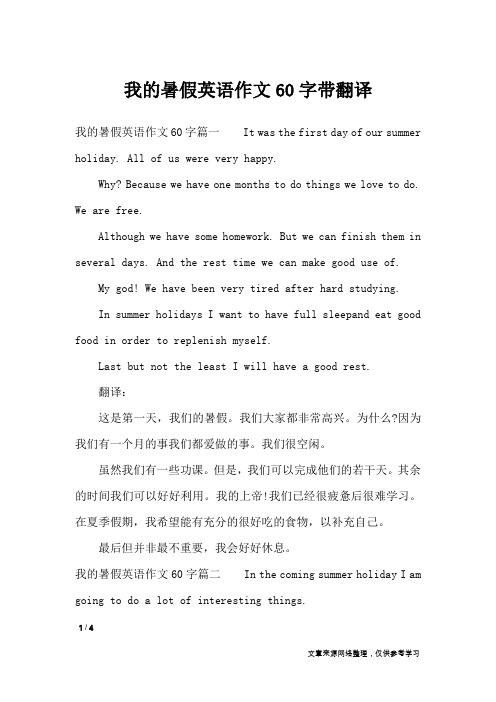 我的暑假英语作文60字带翻译

我的暑假英语作文60字篇一　　It was the first day of our summer holiday. All of us were very happy.

Why? Because we have one months to do things we love to do. We are free.

Although we have some homework. But we can finish them in several days. And the rest time we can make good use of.

My god! We have been very tired after hard studying.

In summer holidays I want to have full sleepand eat good food in order to replenish myself.

Last but not the least I will have a good rest.

翻译：

这是第一天，我们的暑假。我们大家都非常高兴。为什么?因为我们有一个月的事我们都爱做的事。我们很空闲。

虽然我们有一些功课。但是，我们可以完成他们的若干天。其余的时间我们可以好好利用。我的上帝!我们已经很疲惫后很难学习。在夏季假期，我希望能有充分的很好吃的食物，以补充自己。

最后但并非最不重要，我会好好休息。

我的暑假英语作文60字篇二　　In the coming summer holiday I am going to do a lot of interesting things.

1 / 4

文章来源网络整理，仅供参考学习